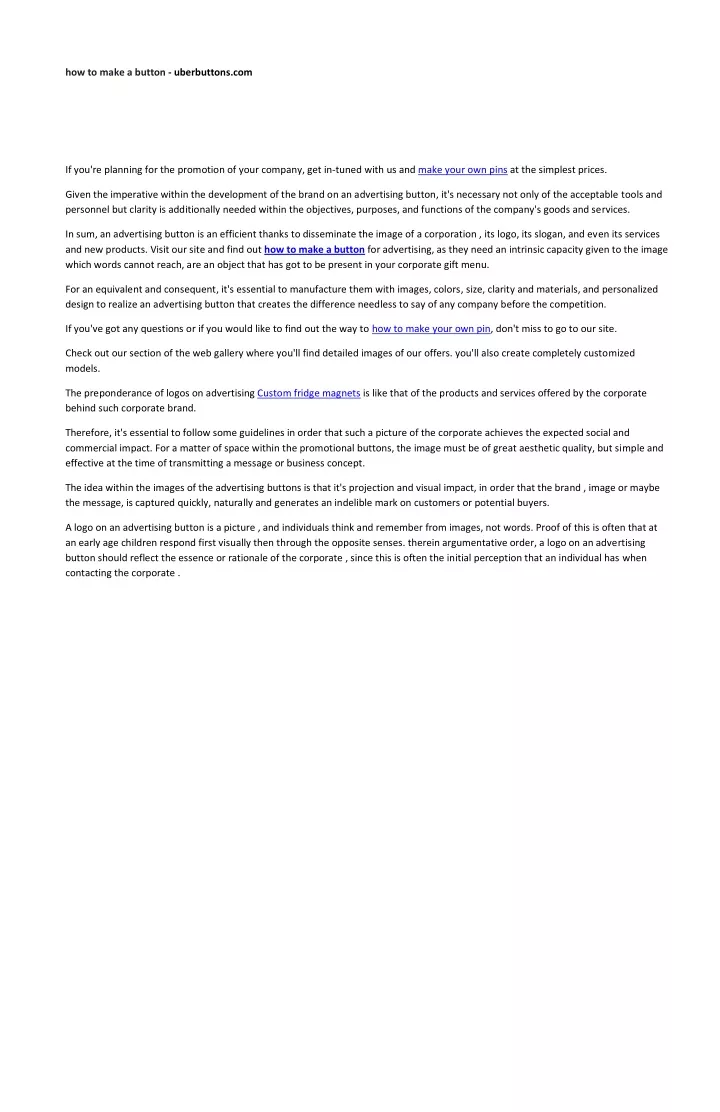 how to make a button - uberbuttons.com

If you're planning for the promotion of your company, get in-tuned with us and make your own pins at the simplest prices.

Given the imperative within the development of the brand on an advertising button, it's necessary not only of the acceptable tools and personnel but clarity is additionally needed within the objectives, purposes, and functions of the company's goods and services.

In sum, an advertising button is an efficient thanks to disseminate the image of a corporation , its logo, its slogan, and even its services and new products. Visit our site and find out how to make a button for advertising, as they need an intrinsic capacity given to the image which words cannot reach, are an object that has got to be present in your corporate gift menu.

For an equivalent and consequent, it's essential to manufacture them with images, colors, size, clarity and materials, and personalized design to realize an advertising button that creates the difference needless to say of any company before the competition.

If you've got any questions or if you would like to find out the way to how to make your own pin, don't miss to go to our site.

Check out our section of the web gallery where you'll find detailed images of our offers. you'll also create completely customized models.

The preponderance of logos on advertising Custom fridge magnets is like that of the products and services offered by the corporate behind such corporate brand.

Therefore, it's essential to follow some guidelines in order that such a picture of the corporate achieves the expected social and commercial impact. For a matter of space within the promotional buttons, the image must be of great aesthetic quality, but simple and effective at the time of transmitting a message or business concept.

The idea within the images of the advertising buttons is that it's projection and visual impact, in order that the brand , image or maybe the message, is captured quickly, naturally and generates an indelible mark on customers or potential buyers.

A logo on an advertising button is a picture , and individuals think and remember from images, not words. Proof of this is often that at an early age children respond first visually then through the opposite senses. therein argumentative order, a logo on an advertising button should reflect the essence or rationale of the corporate , since this is often the initial perception that an individual has when contacting the corporate .